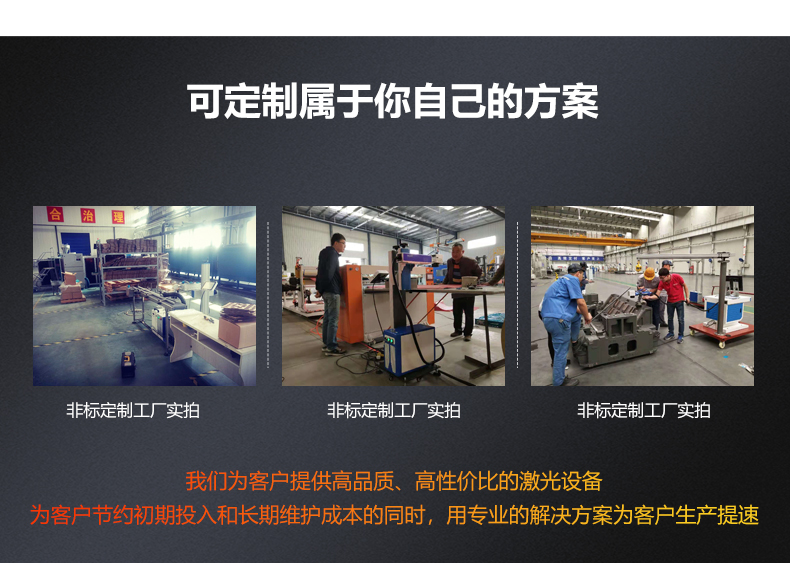 可定制属于你自己的方案

合 治 理

非标定制工厂实拍

非标定制工厂实拍

非标定制工厂实拍

我们为客户提供高品质、高性价比的激光设备

为客户节约初期投入和长期维护成本的同时，用专业的解决方案为客户生产提速